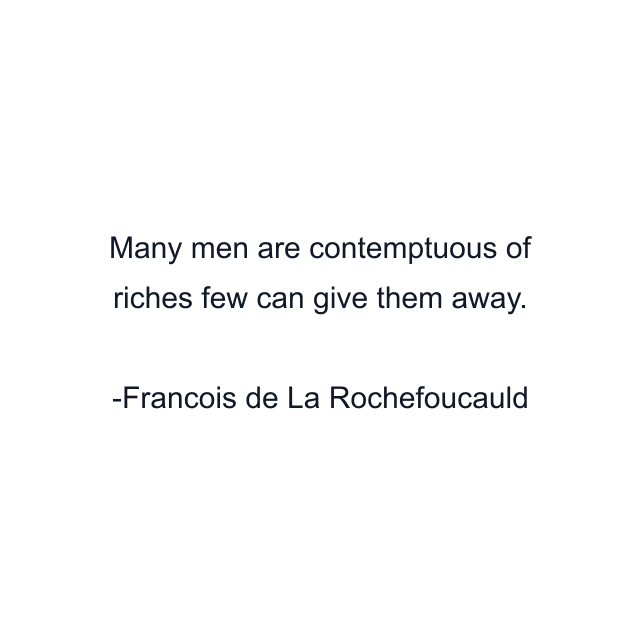 Many men are contemptuous of riches few can give them away.

-Francois de La Rochefoucauld